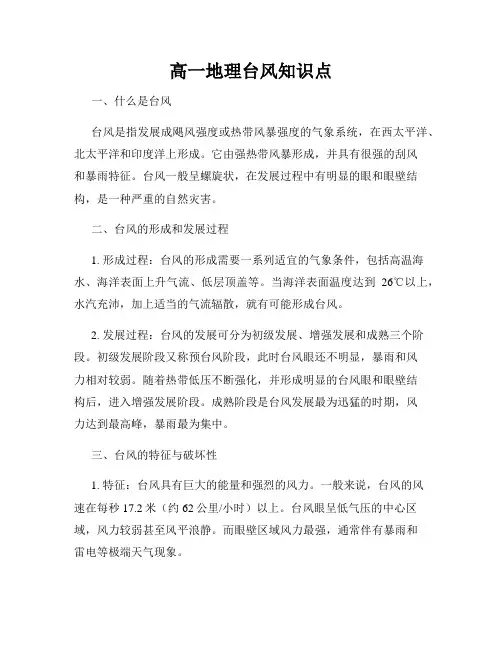 高一地理台风知识点

一、什么是台风

台风是指发展成飓风强度或热带风暴强度的气象系统，在西太平洋、北太平洋和印度洋上形成。它由强热带风暴形成，并具有很强的刮风和暴雨特征。台风一般呈螺旋状，在发展过程中有明显的眼和眼壁结构，是一种严重的自然灾害。

二、台风的形成和发展过程

1. 形成过程：台风的形成需要一系列适宜的气象条件，包括高温海水、海洋表面上升气流、低层顶盖等。当海洋表面温度达到 26℃以上，水汽充沛，加上适当的气流辐散，就有可能形成台风。

2. 发展过程：台风的发展可分为初级发展、增强发展和成熟三个阶段。初级发展阶段又称预台风阶段，此时台风眼还不明显，暴雨和风力相对较弱。随着热带低压不断强化，并形成明显的台风眼和眼壁结构后，进入增强发展阶段。成熟阶段是台风发展最为迅猛的时期，风力达到最高峰，暴雨最为集中。

三、台风的特征与破坏性

1. 特征：台风具有巨大的能量和强烈的风力。一般来说，台风的风速在每秒 17.2 米（约 62 公里/小时）以上。台风眼呈低气压的中心区域，风力较弱甚至风平浪静。而眼壁区域风力最强，通常伴有暴雨和雷电等极端天气现象。